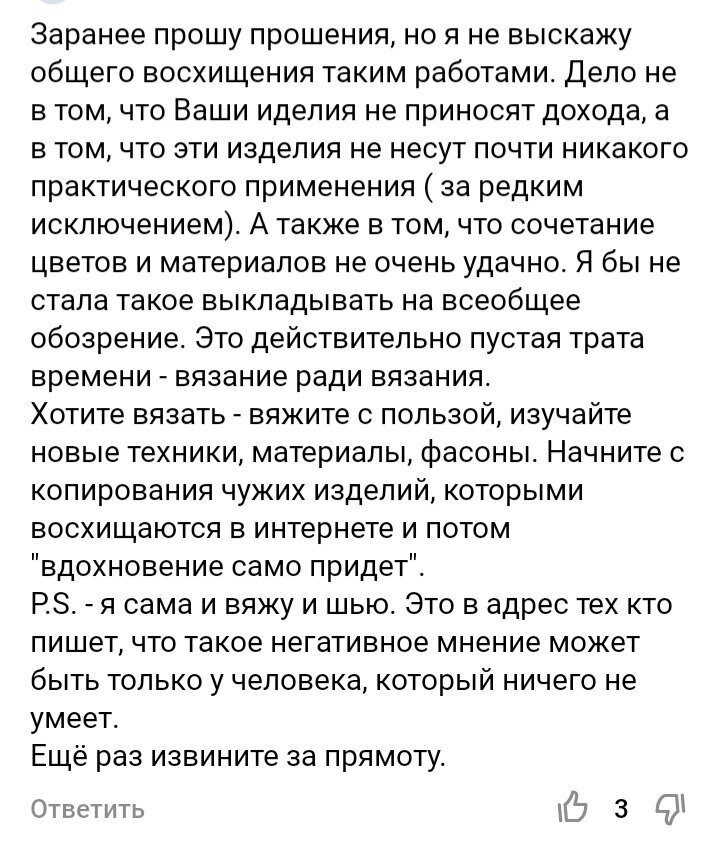 Заранее прошу прошения, но я не выскажу общего восхищения таким работами. Дело не в том, что Ваши иделия не приносят дохода, а в том, что эти изделия не несут почти никакого практического применения ( за редким исключением). А также в том, что сочетание цветов и материалов не очень удачно. Я бы не стала такое выкладывать на всеобщее обозрение. Это действительно пустая трата времени - вязание ради вязания.
Хотите вязать - вяжите с пользой, изучайте новые техники, материалы, фасоны. Начните с копирования чужих изделий, которыми восхищаются в интернете и потом "вдохновение само придет".
P.S. - я сама и вяжу и шью. Это в адрес тех кто пишет, что такое негативное мнение может быть только у человека, который ничего не умеет.
Ещё раз извините за прямоту.

Ответить 3